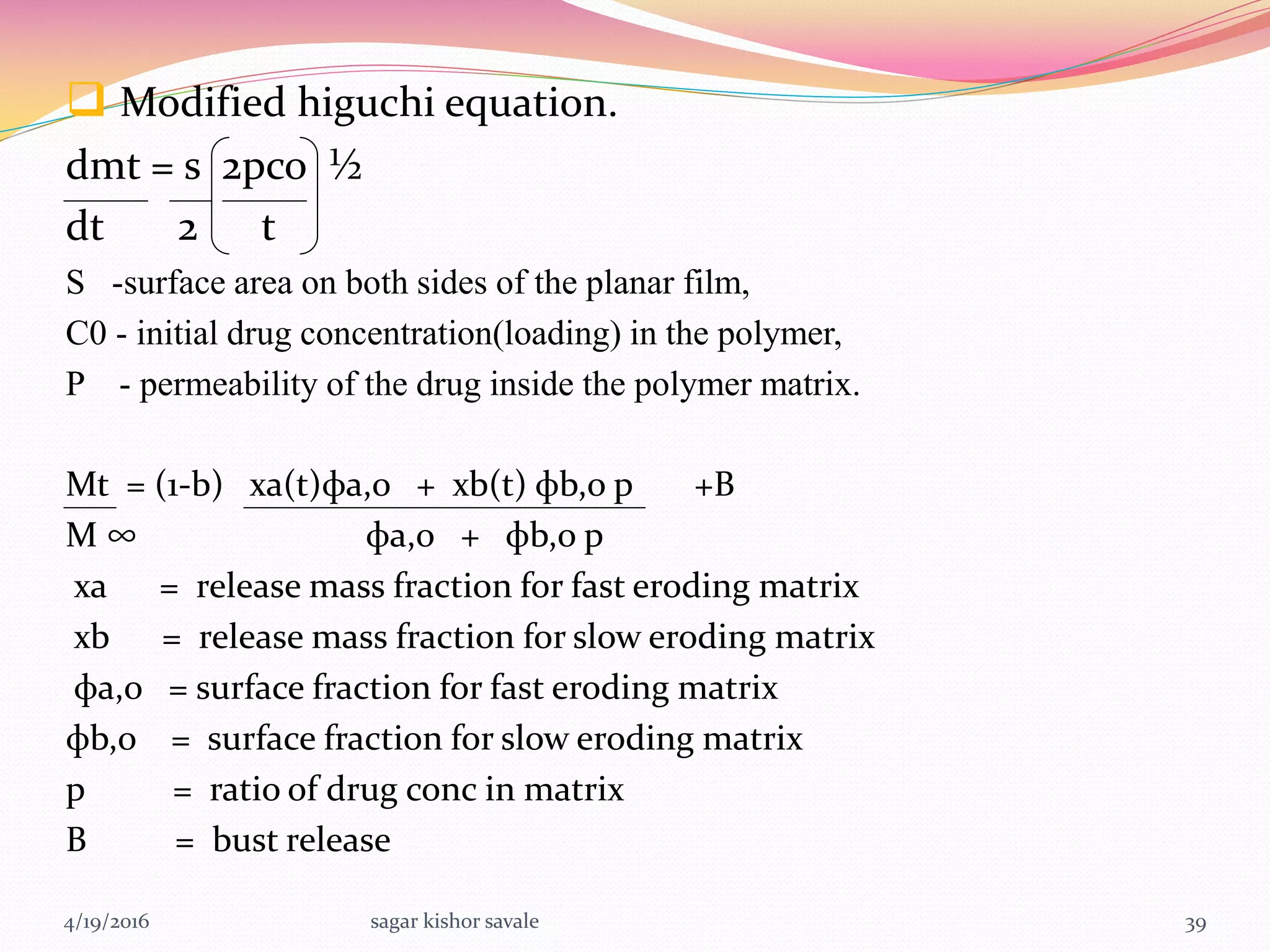 Modified higuchi equation.

$\frac{dmt}{dt} = \frac{s}{2}\left(\frac{2pco}{t}\right)^{½}$

S -surface area on both sides of the planar film,

C0 - initial drug concentration(loading) in the polymer,

P - permeability of the drug inside the polymer matrix.

$\frac{Mt}{M\infty} = (1-b) \frac{xa(t)\phi a,o + xb(t)\phi b,o\ p}{\phi a,o + \phi b,o\ p} + B$

xa = release mass fraction for fast eroding matrix

xb = release mass fraction for slow eroding matrix

ϕa,o = surface fraction for fast eroding matrix

ϕb,o = surface fraction for slow eroding matrix

p = ratio of drug conc in matrix

B = bust release

4/19/2016 sagar kishor savale 39